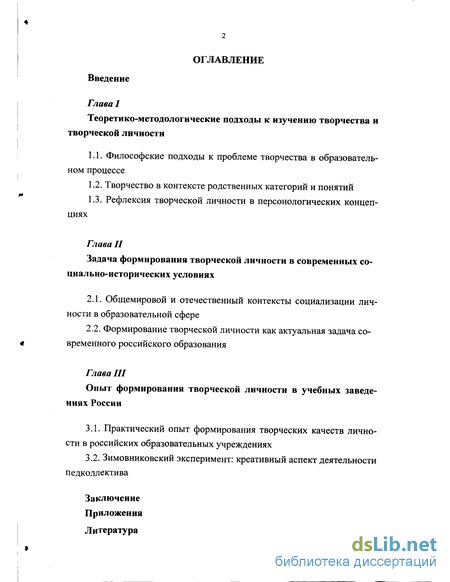 2

ОГЛАВЛЕНИЕ

Введение

Глава I

Теоретико-методологические подходы к изучению творчества и творческой личности

1.1. Философские подходы к проблеме творчества в образовательном процессе

1.2. Творчество в контексте родственных категорий и понятий

1.3. Рефлексия творческой личности в персонологических концепциях

Глава II

Задача формирования творческой личности в современных социально-исторических условиях

2.1. Общемировой и отечественный контексты социализации личности в образовательной сфере

2.2. Формирование творческой личности как актуальная задача современного российского образования

Глава III

Опыт формирования творческой личности в учебных заведениях России

3.1. Практический опыт формирования творческих качеств личности в российских образовательных учреждениях

3.2. Зимовниковский эксперимент: креативный аспект деятельности педколлектива

Заключение

Приложения

Литература

dsLib.net
библиотека диссертаций